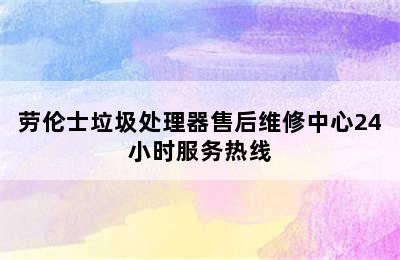 劳伦士垃圾处理器售后维修中心24小时服务热线